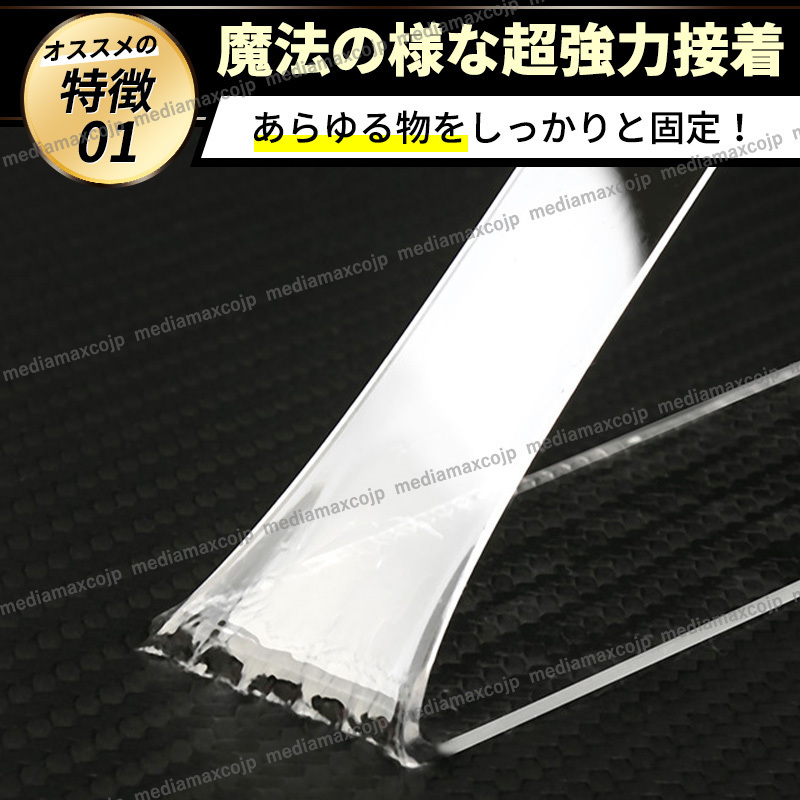 オススメの
特徴
01

魔法の様な超強力接着

あらゆる物をしっかりと固定！

mediamaxcojp